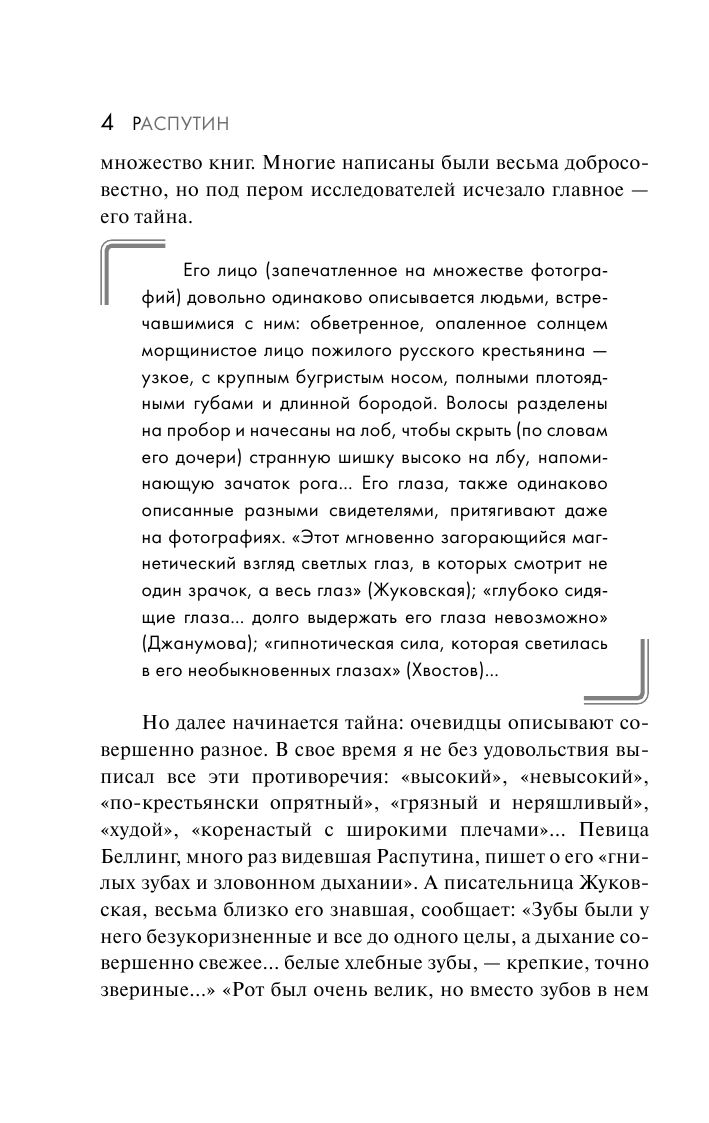 4 РАСПУТИН

множество книг. Многие написаны были весьма добросовестно, но под пером исследователей исчезало главное — его тайна.

Его лицо (запечатленное на множестве фотографий) довольно одинаково описывается людьми, встречавшимися с ним: обветренное, опаленное солнцем морщинистое лицо пожилого русского крестьянина — узкое, с крупным бугристым носом, полными плотоядными губами и длинной бородой. Волосы разделены на пробор и начесаны на лоб, чтобы скрыть (по словам его дочери) странную шишку высоко на лбу, напоминающую зачаток рога... Его глаза, также одинаково описанные разными свидетелями, притягивают даже на фотографиях. «Этот мгновенно загорающийся магнетический взгляд светлых глаз, в которых смотрит не один зрачок, а весь глаз» (Жуковская); «глубоко сидящие глаза... долго выдержать его глаза невозможно» (Джанумова); «гипнотическая сила, которая светилась в его необыкновенных глазах» (Хвостов)...

Но далее начинается тайна: очевидцы описывают совершенно разное. В свое время я не без удовольствия выписал все эти противоречия: «высокий», «невысокий», «по-крестьянски опрятный», «грязный и неряшливый», «худой», «коренастый с широкими плечами»... Певица Беллинг, много раз видевшая Распутина, пишет о его «гнилых зубах и зловонном дыхании». А писательница Жуковская, весьма близко его знавшая, сообщает: «Зубы были у него безукоризненные и все до одного целы, а дыхание совершенно свежее... белые хлебные зубы, — крепкие, точно звериные...» «Рот был очень велик, но вместо зубов в нем